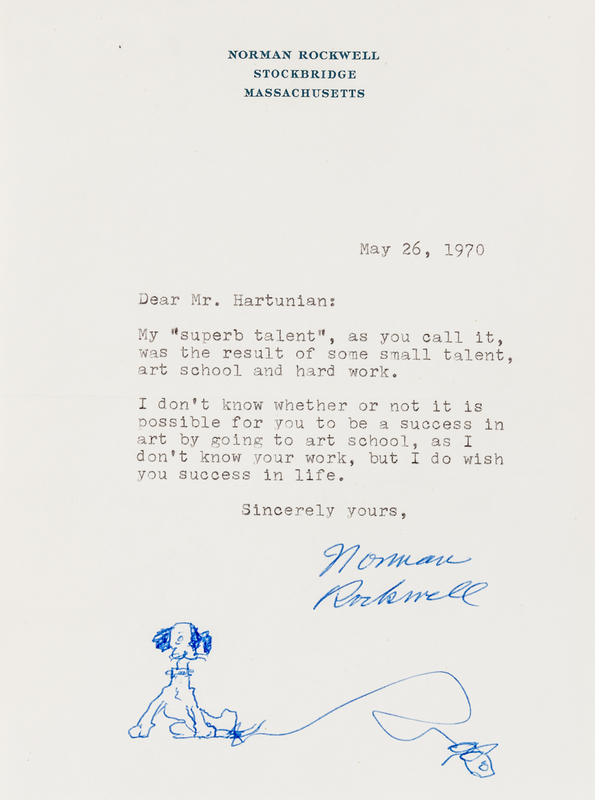 NORMAN ROCKWELL
STOCKBRIDGE
MASSACHUSETTS

May 26, 1970

Dear Mr. Hartunian:

My "superb talent", as you call it, was the result of some small talent, art school and hard work.

I don't know whether or not it is possible for you to be a success in art by going to art school, as I don't know your work, but I do wish you success in life.

Sincerely yours,

Norman Rockwell